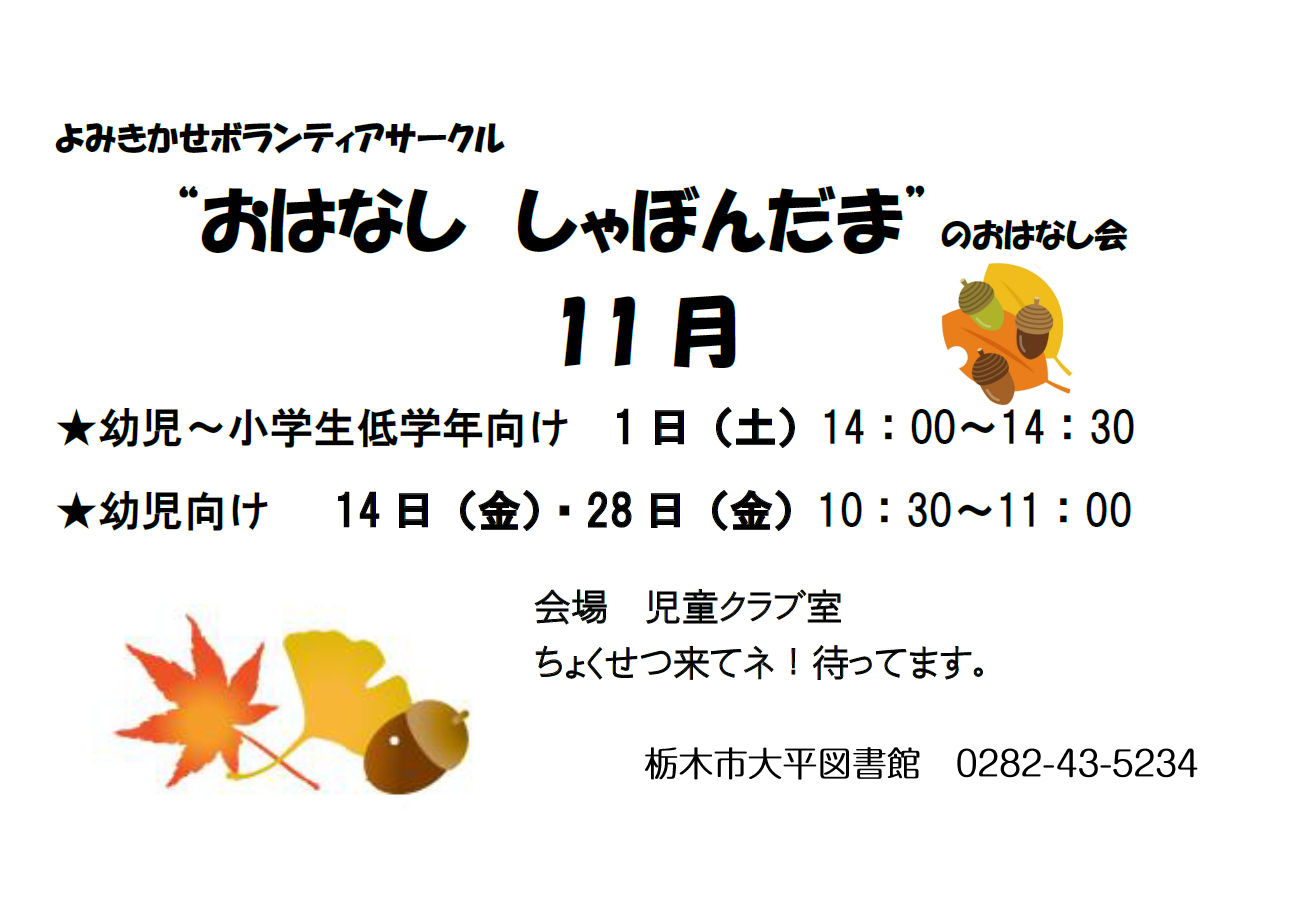 よみきかせボランティアサークル

“おはなし　しゃぼんだま”のおはなし会

11月

★幼児～小学生低学年向け　1日（土）14：00～14：30

★幼児向け　14日（金）・28日（金）10：30～11：00

会場　児童クラブ室

ちょくせつ来てネ！待ってます。

栃木市大平図書館　0282-43-5234